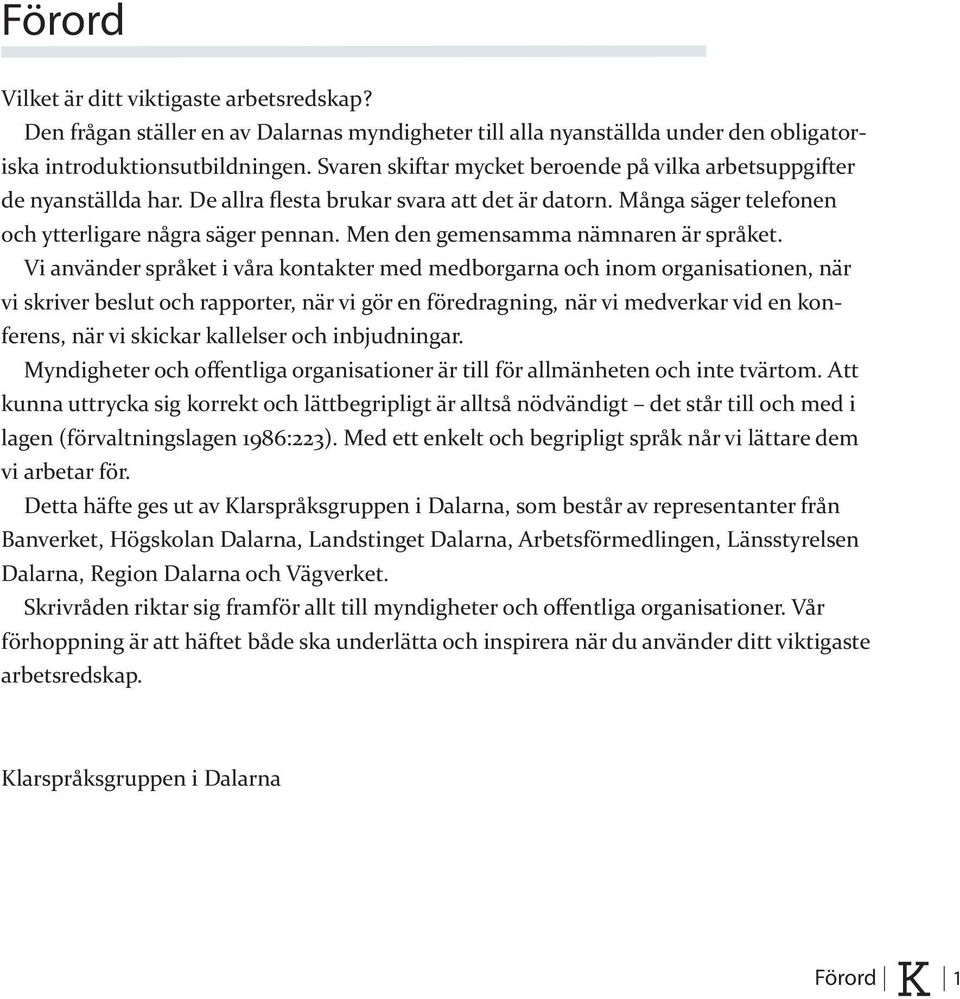 Förord

Vilket är ditt viktigaste arbetsredskap?

Den frågan ställer en av Dalarnas myndigheter till alla nyanställda under den obligatoriska introduktionsutbildningen. Svaren skiftar mycket beroende på vilka arbetsuppgifter de nyanställda har. De allra flesta brukar svara att det är datorn. Många säger telefonen och ytterligare några säger pennan. Men den gemensamma nämnaren är språket.

Vi använder språket i våra kontakter med medborgarna och inom organisationen, när vi skriver beslut och rapporter, när vi gör en föredragning, när vi medverkar vid en konferens, när vi skickar kallelser och inbjudningar.

Myndigheter och offentliga organisationer är till för allmänheten och inte tvärtom. Att kunna uttrycka sig korrekt och lättbegripligt är alltså nödvändigt – det står till och med i lagen (förvaltningslagen 1986:223). Med ett enkelt och begripligt språk når vi lättare dem vi arbetar för.

Detta häfte ges ut av Klarspråksgruppen i Dalarna, som består av representanter från Banverket, Högskolan Dalarna, Landstinget Dalarna, Arbetsförmedlingen, Länsstyrelsen Dalarna, Region Dalarna och Vägverket.

Skrivråden riktar sig framför allt till myndigheter och offentliga organisationer. Vår förhoppning är att häftet både ska underlätta och inspirera när du använder ditt viktigaste arbetsredskap.

Klarspråksgruppen i Dalarna

Förord | K | 1